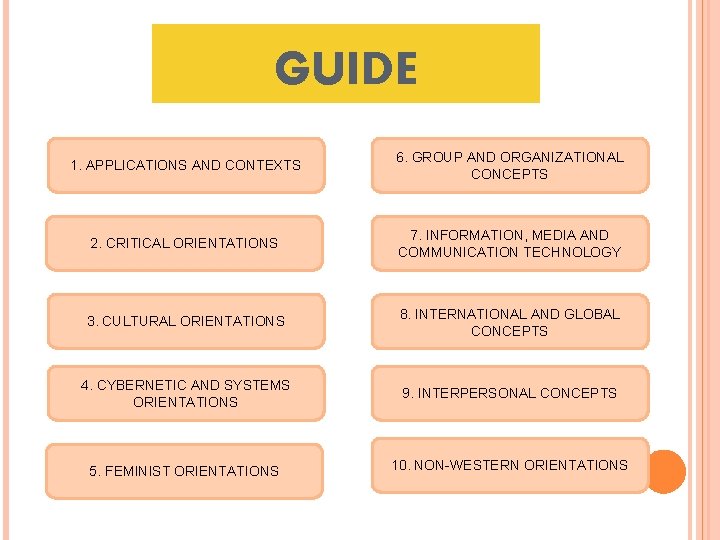 GUIDE

1. APPLICATIONS AND CONTEXTS

2. CRITICAL ORIENTATIONS

3. CULTURAL ORIENTATIONS

4. CYBERNETIC AND SYSTEMS ORIENTATIONS

5. FEMINIST ORIENTATIONS

6. GROUP AND ORGANIZATIONAL CONCEPTS

7. INFORMATION, MEDIA AND COMMUNICATION TECHNOLOGY

8. INTERNATIONAL AND GLOBAL CONCEPTS

9. INTERPERSONAL CONCEPTS

10. NON-WESTERN ORIENTATIONS